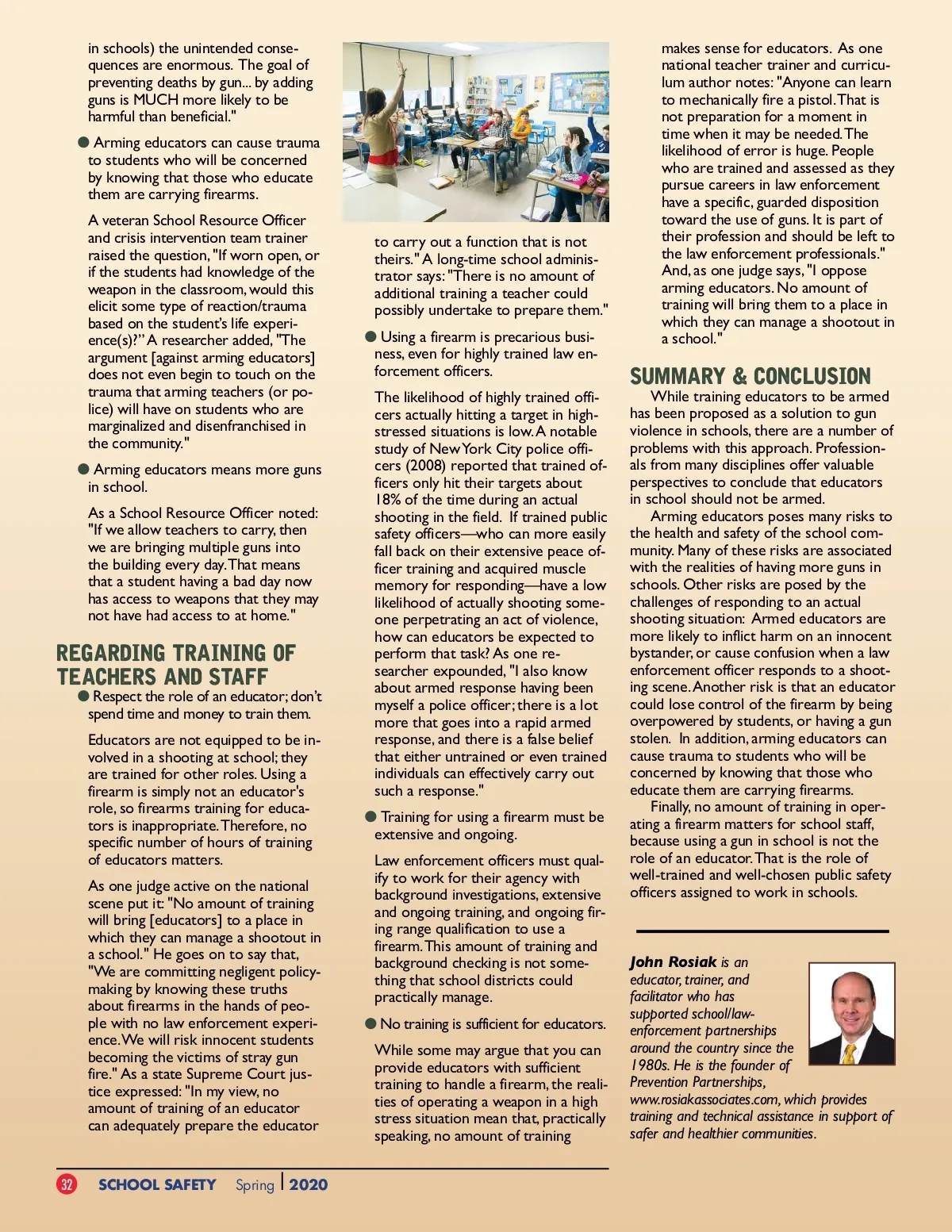 in schools) the unintended consequences are enormous. The goal of preventing deaths by gun... by adding guns is MUCH more likely to be harmful than beneficial."

● Arming educators can cause trauma to students who will be concerned by knowing that those who educate them are carrying firearms.

A veteran School Resource Officer and crisis intervention team trainer raised the question, "If worn open, or if the students had knowledge of the weapon in the classroom, would this elicit some type of reaction/trauma based on the student's life experience(s)?" A researcher added, "The argument [against arming educators] does not even begin to touch on the trauma that arming teachers (or police) will have on students who are marginalized and disenfranchised in the community."

● Arming educators means more guns in school.

As a School Resource Officer noted: "If we allow teachers to carry, then we are bringing multiple guns into the building every day. That means that a student having a bad day now has access to weapons that they may not have had access to at home."

REGARDING TRAINING OF TEACHERS AND STAFF

● Respect the role of an educator; don't spend time and money to train them.

Educators are not equipped to be involved in a shooting at school; they are trained for other roles. Using a firearm is simply not an educator's role, so firearms training for educators is inappropriate. Therefore, no specific number of hours of training of educators matters.

As one judge active on the national scene put it: "No amount of training will bring [educators] to a place in which they can manage a shootout in a school." He goes on to say that, "We are committing negligent policy-making by knowing these truths about firearms in the hands of people with no law enforcement experience. We will risk innocent students becoming the victims of stray gun fire." As a state Supreme Court justice expressed: "In my view, no amount of training of an educator can adequately prepare the educator

to carry out a function that is not theirs." A long-time school administrator says: "There is no amount of additional training a teacher could possibly undertake to prepare them."

● Using a firearm is precarious business, even for highly trained law enforcement officers.

The likelihood of highly trained officers actually hitting a target in high-stressed situations is low. A notable study of New York City police officers (2008) reported that trained officers only hit their targets about 18% of the time during an actual shooting in the field. If trained public safety officers—who can more easily fall back on their extensive peace officer training and acquired muscle memory for responding—have a low likelihood of actually shooting someone perpetrating an act of violence, how can educators be expected to perform that task? As one researcher expounded, "I also know about armed response having been myself a police officer; there is a lot more that goes into a rapid armed response, and there is a false belief that either untrained or even trained individuals can effectively carry out such a response."

● Training for using a firearm must be extensive and ongoing.

Law enforcement officers must qualify to work for their agency with background investigations, extensive and ongoing training, and ongoing firing range qualification to use a firearm. This amount of training and background checking is not something that school districts could practically manage.

● No training is sufficient for educators.

While some may argue that you can provide educators with sufficient training to handle a firearm, the realities of operating a weapon in a high stress situation mean that, practically speaking, no amount of training

makes sense for educators. As one national teacher trainer and curriculum author notes: "Anyone can learn to mechanically fire a pistol. That is not preparation for a moment in time when it may be needed. The likelihood of error is huge. People who are trained and assessed as they pursue careers in law enforcement have a specific, guarded disposition toward the use of guns. It is part of their profession and should be left to the law enforcement professionals." And, as one judge says, "I oppose arming educators. No amount of training will bring them to a place in which they can manage a shootout in a school."

SUMMARY & CONCLUSION

While training educators to be armed has been proposed as a solution to gun violence in schools, there are a number of problems with this approach. Professionals from many disciplines offer valuable perspectives to conclude that educators in school should not be armed.

Arming educators poses many risks to the health and safety of the school community. Many of these risks are associated with the realities of having more guns in schools. Other risks are posed by the challenges of responding to an actual shooting situation: Armed educators are more likely to inflict harm on an innocent bystander, or cause confusion when a law enforcement officer responds to a shooting scene. Another risk is that an educator could lose control of the firearm by being overpowered by students, or having a gun stolen. In addition, arming educators can cause trauma to students who will be concerned by knowing that those who educate them are carrying firearms.

Finally, no amount of training in operating a firearm matters for school staff, because using a gun in school is not the role of an educator. That is the role of well-trained and well-chosen public safety officers assigned to work in schools.

John Rosiak is an educator, trainer, and facilitator who has supported school/law-enforcement partnerships around the country since the 1980s. He is the founder of Prevention Partnerships, www.rosiakassociates.com, which provides training and technical assistance in support of safer and healthier communities.

32 SCHOOL SAFETY Spring | 2020